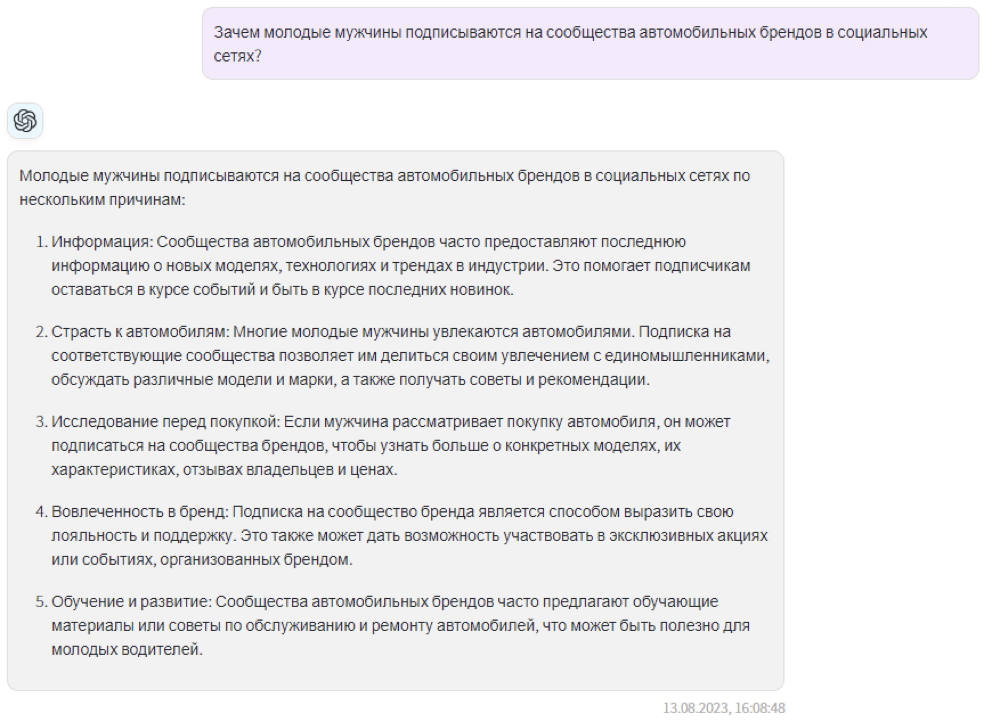 Зачем молодые мужчины подписываются на сообщества автомобильных брендов в социальных сетях?

Молодые мужчины подписываются на сообщества автомобильных брендов в социальных сетях по нескольким причинам:

1. Информация: Сообщества автомобильных брендов часто предоставляют последнюю информацию о новых моделях, технологиях и трендах в индустрии. Это помогает подписчикам оставаться в курсе событий и быть в курсе последних новинок.

2. Страсть к автомобилям: Многие молодые мужчины увлекаются автомобилями. Подписка на соответствующие сообщества позволяет им делиться своим увлечением с единомышленниками, обсуждать различные модели и марки, а также получать советы и рекомендации.

3. Исследование перед покупкой: Если мужчина рассматривает покупку автомобиля, он может подписаться на сообщества брендов, чтобы узнать больше о конкретных моделях, их характеристиках, отзывах владельцев и ценах.

4. Вовлеченность в бренд: Подписка на сообщество бренда является способом выразить свою лояльность и поддержку. Это также может дать возможность участвовать в эксклюзивных акциях или событиях, организованных брендом.

5. Обучение и развитие: Сообщества автомобильных брендов часто предлагают обучающие материалы или советы по обслуживанию и ремонту автомобилей, что может быть полезно для молодых водителей.

13.08.2023, 16:08:48